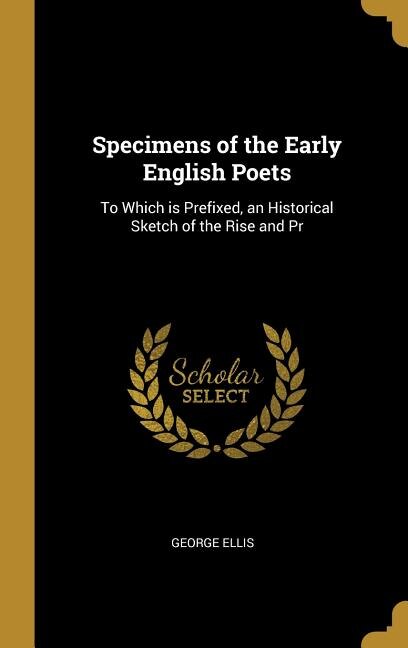 Specimens of the Early English Poets

To Which is Prefixed, an Historical Sketch of the Rise and Pr

Scholar
SELECT

GEORGE ELLIS